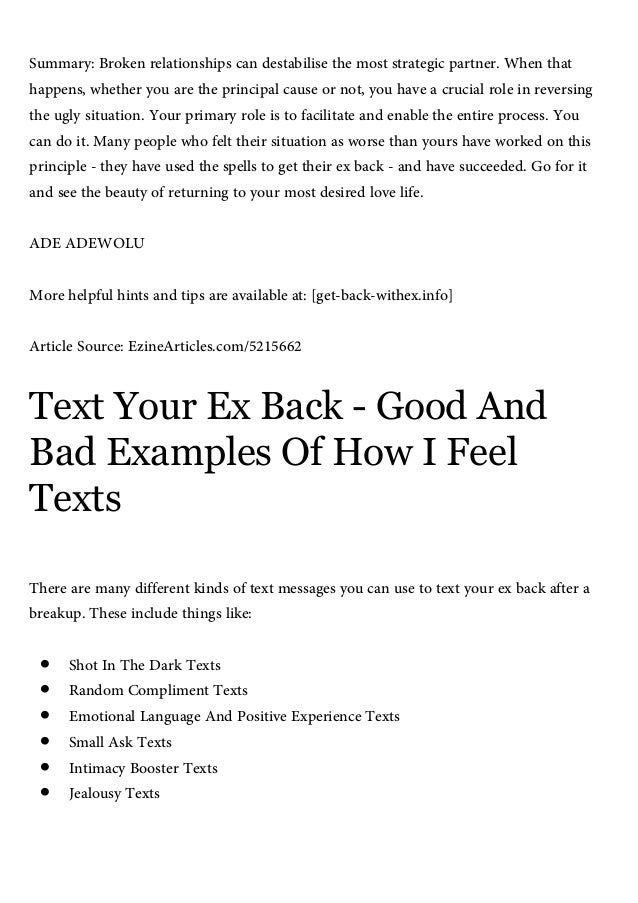 Summary: Broken relationships can destabilise the most strategic partner. When that happens, whether you are the principal cause or not, you have a crucial role in reversing the ugly situation. Your primary role is to facilitate and enable the entire process. You can do it. Many people who felt their situation as worse than yours have worked on this principle - they have used the spells to get their ex back - and have succeeded. Go for it and see the beauty of returning to your most desired love life.

ADE ADEWOLU

More helpful hints and tips are available at: [get-back-withex.info]

Article Source: EzineArticles.com/5215662

Text Your Ex Back - Good And Bad Examples Of How I Feel Texts

There are many different kinds of text messages you can use to text your ex back after a breakup. These include things like:

- Shot In The Dark Texts
- Random Compliment Texts
- Emotional Language And Positive Experience Texts
- Small Ask Texts
- Intimacy Booster Texts
- Jealousy Texts